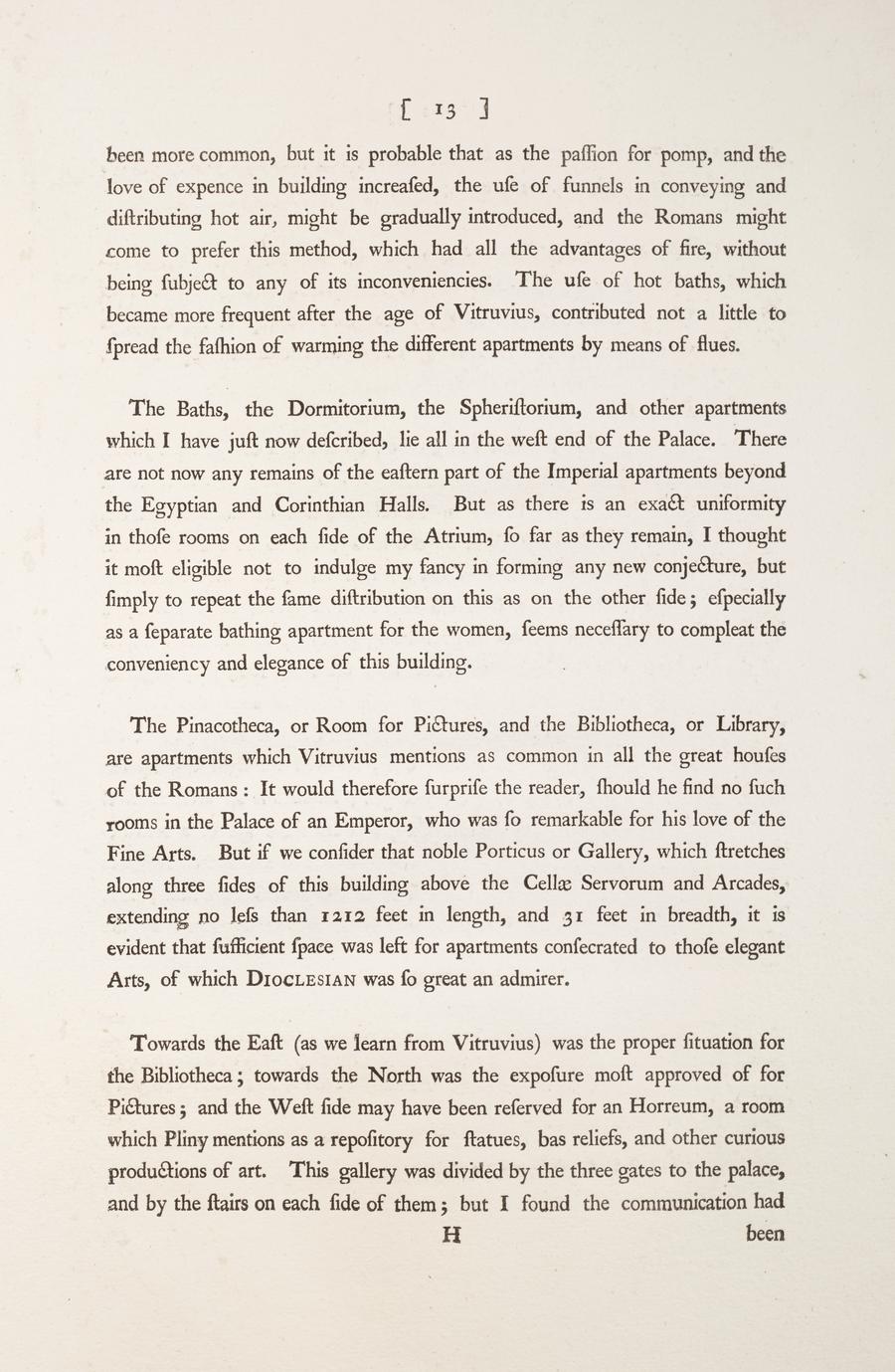 [ 13 ]

been more common, but it is probable that as the paſſion for pomp, and the love of expence in building increaſed, the uſe of funnels in conveying and diſtributing hot air, might be gradually introduced, and the Romans might come to prefer this method, which had all the advantages of fire, without being ſubject to any of its inconveniencies. The uſe of hot baths, which became more frequent after the age of Vitruvius, contributed not a little to ſpread the faſhion of warming the different apartments by means of flues.

The Baths, the Dormitorium, the Spheriſtorium, and other apartments which I have juſt now deſcribed, lie all in the weſt end of the Palace. There are not now any remains of the eaſtern part of the Imperial apartments beyond the Egyptian and Corinthian Halls. But as there is an exact uniformity in thoſe rooms on each ſide of the Atrium, ſo far as they remain, I thought it moſt eligible not to indulge my fancy in forming any new conjecture, but ſimply to repeat the ſame diſtribution on this as on the other ſide; eſpecially as a ſeparate bathing apartment for the women, ſeems neceſſary to compleat the conveniency and elegance of this building.

The Pinacotheca, or Room for Pictures, and the Bibliotheca, or Library, are apartments which Vitruvius mentions as common in all the great houſes of the Romans: It would therefore ſurpriſe the reader, ſhould he find no ſuch rooms in the Palace of an Emperor, who was ſo remarkable for his love of the Fine Arts. But if we conſider that noble Porticus or Gallery, which ſtretches along three ſides of this building above the Cellæ Servorum and Arcades, extending no leſs than 1212 feet in length, and 31 feet in breadth, it is evident that ſufficient ſpace was left for apartments conſecrated to thoſe elegant Arts, of which DIOCLESIAN was ſo great an admirer.

Towards the Eaſt (as we learn from Vitruvius) was the proper ſituation for the Bibliotheca; towards the North was the expoſure moſt approved of for Pictures; and the Weſt ſide may have been reſerved for an Horreum, a room which Pliny mentions as a repoſitory for ſtatues, bas reliefs, and other curious productions of art. This gallery was divided by the three gates to the palace, and by the ſtairs on each ſide of them; but I found the communication had

H been